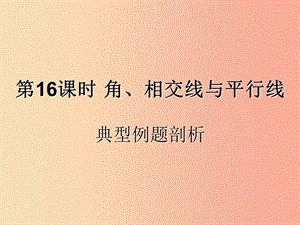 第16课时 角、相交线与平行线

典型例题剖析